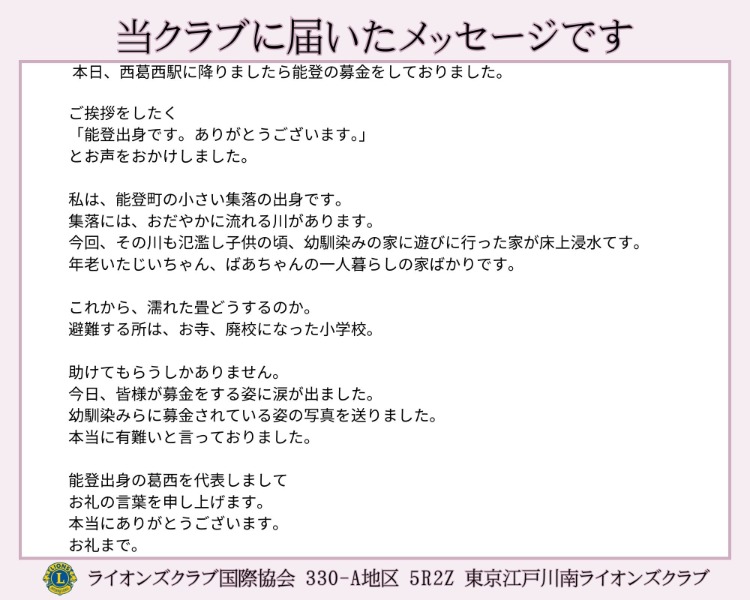 当クラブに届いたメッセージです

本日、西葛西駅に降りましたら能登の募金をしておりました。

ご挨拶をしたく
「能登出身です。ありがとうございます。」
とお声をおかけしました。

私は、能登町の小さい集落の出身です。
集落には、おだやかに流れる川があります。
今回、その川も氾濫し子供の頃、幼馴染みの家に遊びに行った家が床上浸水てす。
年老いたじいちゃん、ばあちゃんの一人暮らしの家ばかりです。

これから、濡れた畳どうするのか。
避難する所は、お寺、廃校になった小学校。

助けてもらうしかありません。
今日、皆様が募金をする姿に涙が出ました。
幼馴染みらに募金されている姿の写真を送りました。
本当に有難いと言っておりました。

能登出身の葛西を代表しまして
お礼の言葉を申し上げます。
本当にありがとうございます。
お礼まで。

ライオンズクラブ国際協会 330-A地区 5R2Z 東京江戸川南ライオンズクラブ